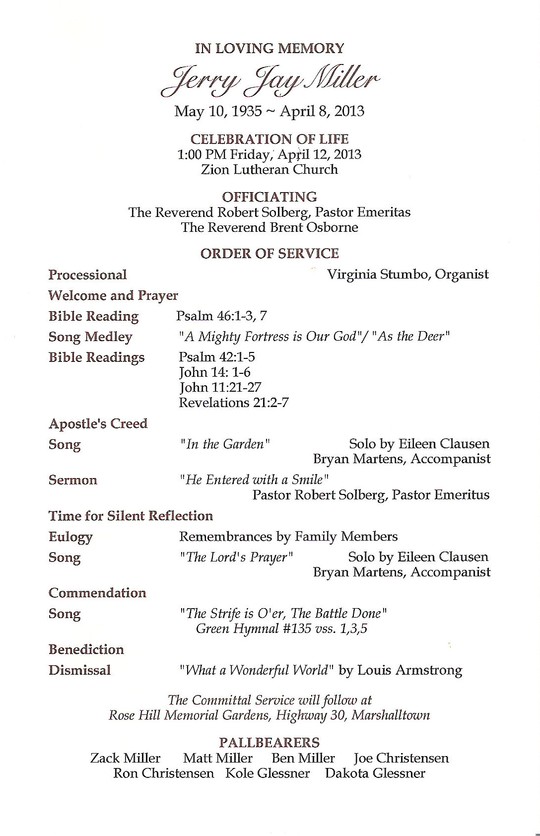 IN LOVING MEMORY

Jerry Jay Miller

May 10, 1935 ~ April 8, 2013

CELEBRATION OF LIFE
1:00 PM Friday, April 12, 2013
Zion Lutheran Church

OFFICIATING
The Reverend Robert Solberg, Pastor Emeritas
The Reverend Brent Osborne

ORDER OF SERVICE

Processional Virginia Stumbo, Organist

Welcome and Prayer

Bible Reading Psalm 46:1-3, 7

Song Medley "A Mighty Fortress is Our God"/ "As the Deer"

Bible Readings Psalm 42:1-5
John 14: 1-6
John 11:21-27
Revelations 21:2-7

Apostle's Creed

Song "In the Garden" Solo by Eileen Clausen
Bryan Martens, Accompanist

Sermon "He Entered with a Smile"
Pastor Robert Solberg, Pastor Emeritus

Time for Silent Reflection

Eulogy Remembrances by Family Members

Song "The Lord's Prayer" Solo by Eileen Clausen
Bryan Martens, Accompanist

Commendation

Song "The Strife is O'er, The Battle Done"
Green Hymnal #135 vss. 1,3,5

Benediction

Dismissal "What a Wonderful World" by Louis Armstrong

The Committal Service will follow at
Rose Hill Memorial Gardens, Highway 30, Marshalltown

PALLBEARERS
Zack Miller Matt Miller Ben Miller Joe Christensen
Ron Christensen Kole Glessner Dakota Glessner